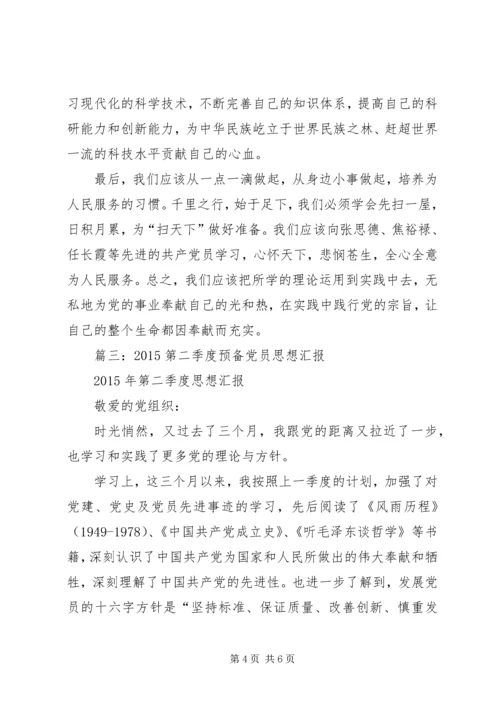 习现代化的科学技术，不断完善自己的知识体系，提高自己的科研能力和创新能力，为中华民族屹立于世界民族之林、赶超世界一流的科技水平贡献自己的心血。

最后，我们应该从一点一滴做起，从身边小事做起，培养为人民服务的习惯。千里之行，始于足下，我们必须学会先扫一屋，日积月累，为“扫天下”做好准备。我们应该向张思德、焦裕禄、任长霞等先进的共产党员学习，心怀天下，悲悯苍生，全心全意为人民服务。总之，我们应该把所学的理论运用到实践中去，无私地为党的事业奉献自己的光和热，在实践中践行党的宗旨，让自己的整个生命都因奉献而充实。

篇三：2015 第二季度预备党员思想汇报

2015 年第二季度思想汇报

敬爱的党组织：

时光悄然，又过去了三个月，我跟党的距离又拉近了一步，也学习和实践了更多党的理论与方针。

学习上，这三个月以来，我按照上一季度的计划，加强了对党建、党史及党员先进事迹的学习，先后阅读了《风雨历程》（1949-1978）、《中国共产党成立史》、《听毛泽东谈哲学》等书籍，深刻认识了中国共产党为国家和人民所做出的伟大奉献和牺牲，深刻理解了中国共产党的先进性。也进一步了解到，发展党员的十六字方针是“坚持标准、保证质量、改善创新、慎重发

第 4 页 共 6 页